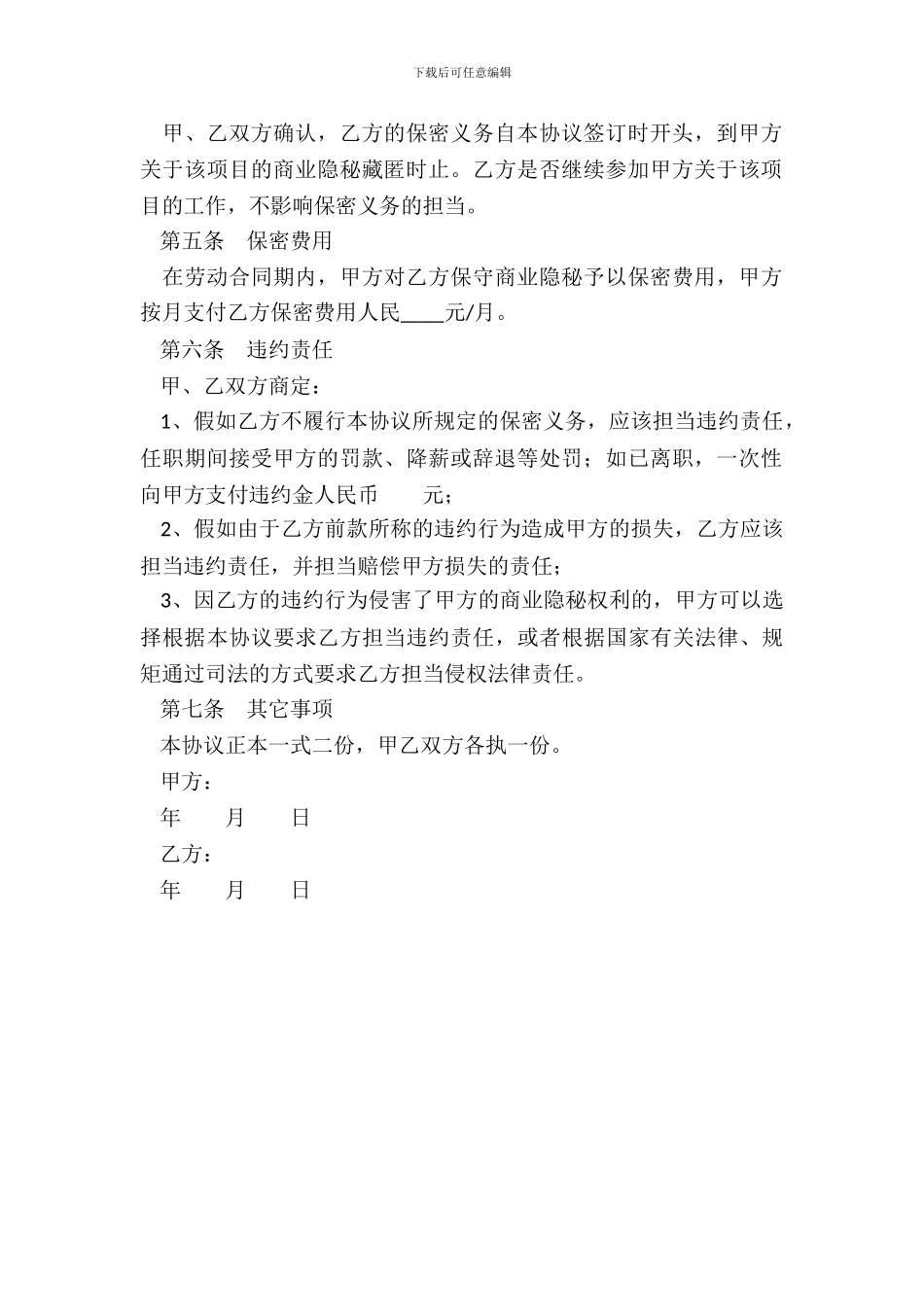 下载后可任意编辑

甲、乙双方确认，乙方的保密义务自本协议签订时开头，到甲方关于该项目的商业隐秘藏匿时止。乙方是否继续参加甲方关于该项目的工作，不影响保密义务的担当。

第五条　保密费用

在劳动合同期内，甲方对乙方保守商业隐秘予以保密费用，甲方按月支付乙方保密费用人民____元/月。

第六条　违约责任

甲、乙双方商定：

1、假如乙方不履行本协议所规定的保密义务，应该担当违约责任，任职期间接受甲方的罚款、降薪或辞退等处罚；如已离职，一次性向甲方支付违约金人民币　　元；

2、假如由于乙方前款所称的违约行为造成甲方的损失，乙方应该担当违约责任，并担当赔偿甲方损失的责任；

3、因乙方的违约行为侵害了甲方的商业隐秘权利的，甲方可以选择根据本协议要求乙方担当违约责任，或者根据国家有关法律、规矩通过司法的方式要求乙方担当侵权法律责任。

第七条　其它事项

本协议正本一式二份，甲乙双方各执一份。

甲方：

年　　月　　日

乙方：

年　　月　　日